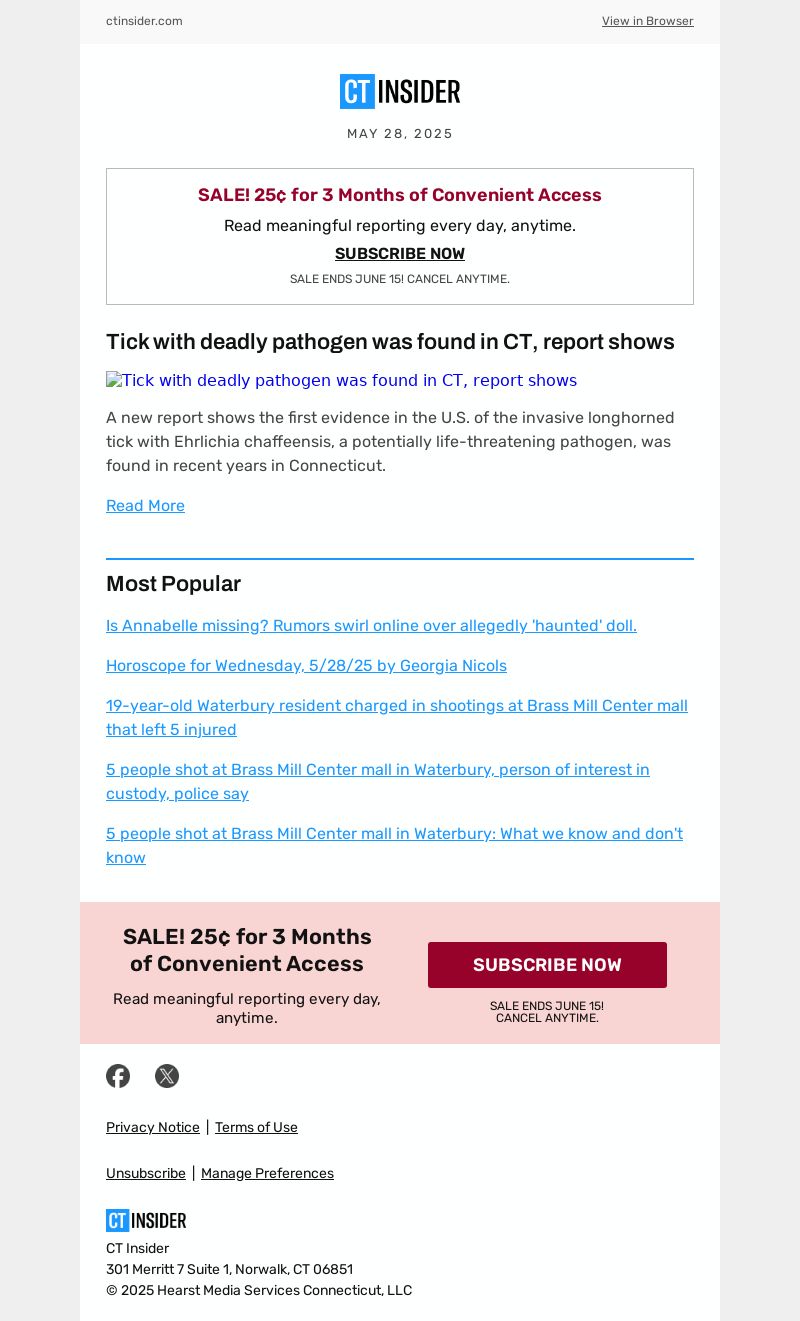 ctinsider.com

View in Browser

CT INSIDER

MAY 28, 2025

SALE! 25¢ for 3 Months of Convenient Access

Read meaningful reporting every day, anytime.

SUBSCRIBE NOW

SALE ENDS JUNE 15! CANCEL ANYTIME.

Tick with deadly pathogen was found in CT, report shows

Tick with deadly pathogen was found in CT, report shows

A new report shows the first evidence in the U.S. of the invasive longhorned tick with Ehrlichia chaffeensis, a potentially life-threatening pathogen, was found in recent years in Connecticut.

Read More

Most Popular

Is Annabelle missing? Rumors swirl online over allegedly 'haunted' doll.

Horoscope for Wednesday, 5/28/25 by Georgia Nicols

19-year-old Waterbury resident charged in shootings at Brass Mill Center mall that left 5 injured

5 people shot at Brass Mill Center mall in Waterbury, person of interest in custody, police say

5 people shot at Brass Mill Center mall in Waterbury: What we know and don't know

SALE! 25¢ for 3 Months of Convenient Access

Read meaningful reporting every day, anytime.

SUBSCRIBE NOW

SALE ENDS JUNE 15! CANCEL ANYTIME.

Privacy Notice | Terms of Use

Unsubscribe | Manage Preferences

CT INSIDER

CT Insider
301 Merritt 7 Suite 1, Norwalk, CT 06851
© 2025 Hearst Media Services Connecticut, LLC